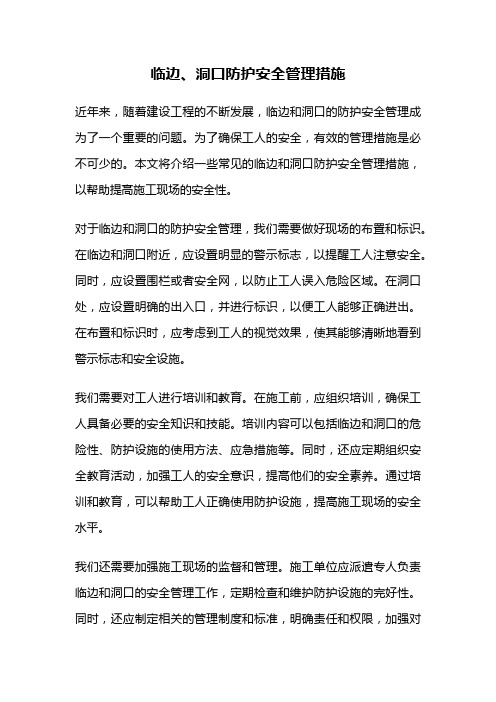 临边、洞口防护安全管理措施

近年来，随着建设工程的不断发展，临边和洞口的防护安全管理成为了一个重要的问题。为了确保工人的安全，有效的管理措施是必不可少的。本文将介绍一些常见的临边和洞口防护安全管理措施，以帮助提高施工现场的安全性。

对于临边和洞口的防护安全管理，我们需要做好现场的布置和标识。在临边和洞口附近，应设置明显的警示标志，以提醒工人注意安全。同时，应设置围栏或者安全网，以防止工人误入危险区域。在洞口处，应设置明确的出入口，并进行标识，以便工人能够正确进出。在布置和标识时，应考虑到工人的视觉效果，使其能够清晰地看到警示标志和安全设施。

我们需要对工人进行培训和教育。在施工前，应组织培训，确保工人具备必要的安全知识和技能。培训内容可以包括临边和洞口的危险性、防护设施的使用方法、应急措施等。同时，还应定期组织安全教育活动，加强工人的安全意识，提高他们的安全素养。通过培训和教育，可以帮助工人正确使用防护设施，提高施工现场的安全水平。

我们还需要加强施工现场的监督和管理。施工单位应派遣专人负责临边和洞口的安全管理工作，定期检查和维护防护设施的完好性。同时，还应制定相关的管理制度和标准，明确责任和权限，加强对